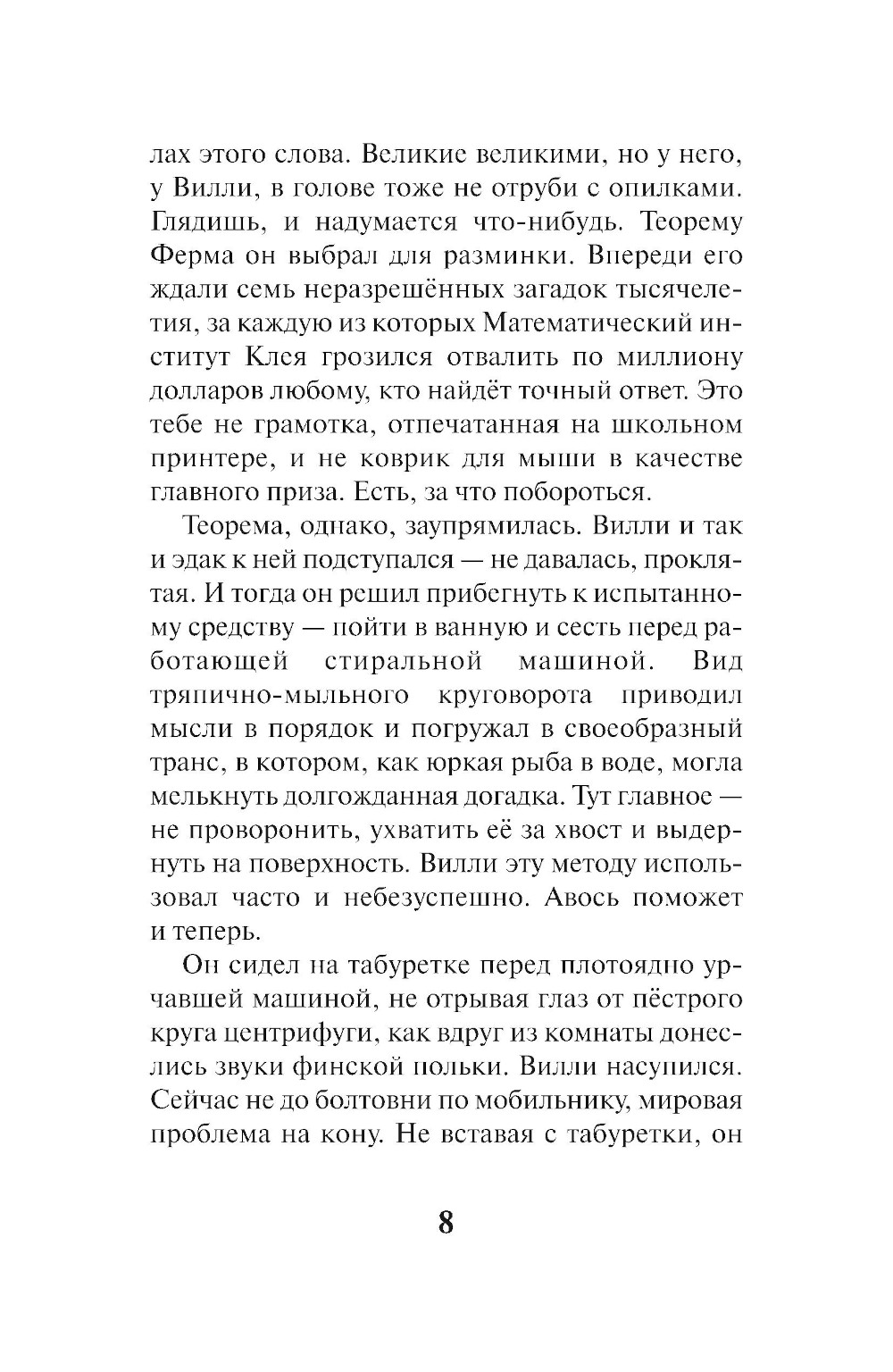 лах этого слова. Великие великими, но у него, у Вилли, в голове тоже не отруби с опилками. Глядишь, и надумается что-нибудь. Теорему Ферма он выбрал для разминки. Впереди его ждали семь неразрешённых загадок тысячелетия, за каждую из которых Математический институт Клея грозился отвалить по миллиону долларов любому, кто найдёт точный ответ. Это тебе не грамотка, отпечатанная на школьном принтере, и не коврик для мыши в качестве главного приза. Есть, за что побороться.

Теорема, однако, заупрямилась. Вилли и так и эдак к ней подступался — не давалась, проклятая. И тогда он решил прибегнуть к испытанному средству — пойти в ванную и сесть перед работающей стиральной машиной. Вид тряпично-мыльного круговорота приводил мысли в порядок и погружал в своеобразный транс, в котором, как юркая рыба в воде, могла мелькнуть долгожданная догадка. Тут главное — не проворонить, ухватить её за хвост и выдернуть на поверхность. Вилли эту методу использовал часто и небезуспешно. Авось поможет и теперь.

Он сидел на табуретке перед плотоядно урчавшей машиной, не отрывая глаз от пёстрого круга центрифуги, как вдруг из комнаты донеслись звуки финской польки. Вилли насупился. Сейчас не до болтовни по мобильнику, мировая проблема на кону. Не вставая с табуретки, он

8